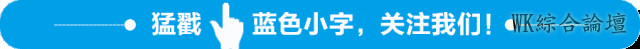 猛戳 蓝色小字，关注我们！ WK綜合論壇